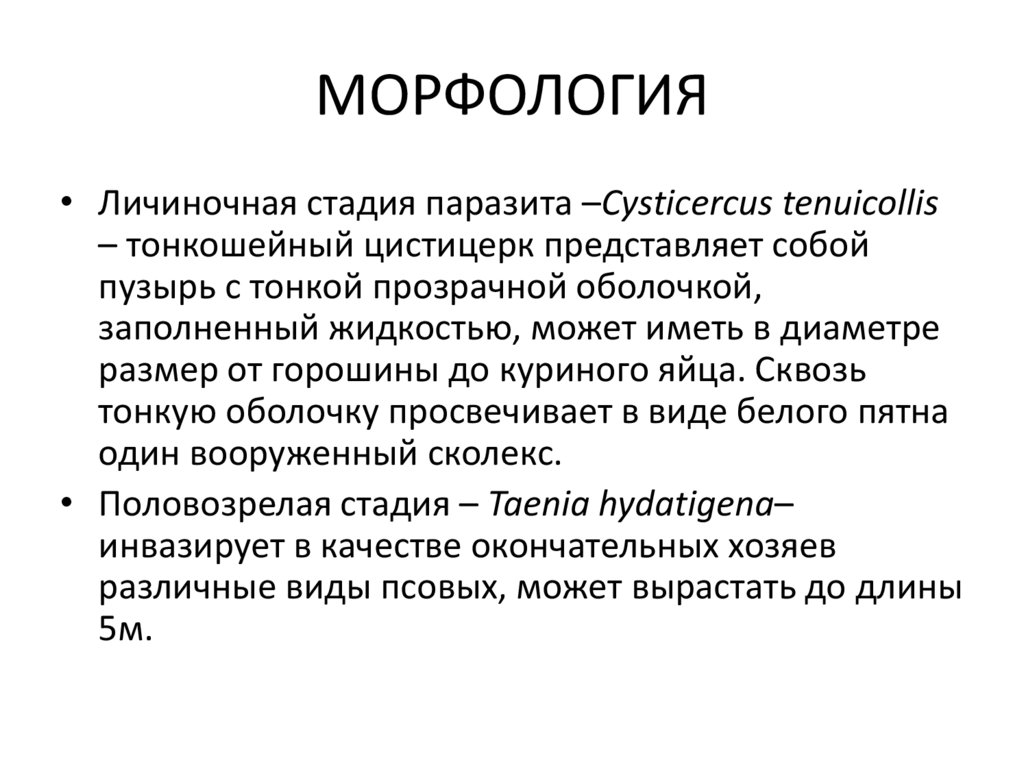 МОРФОЛОГИЯ

• Личиночная стадия паразита –Cysticercus tenuicollis – тонкошейный цистицерк представляет собой пузырь с тонкой прозрачной оболочкой, заполненный жидкостью, может иметь в диаметре размер от горошины до куриного яйца. Сквозь тонкую оболочку просвечивает в виде белого пятна один вооруженный сколекс.

• Половозрелая стадия – Taenia hydatigena– инвазирует в качестве окончательных хозяев различные виды псовых, может вырастать до длины 5м.